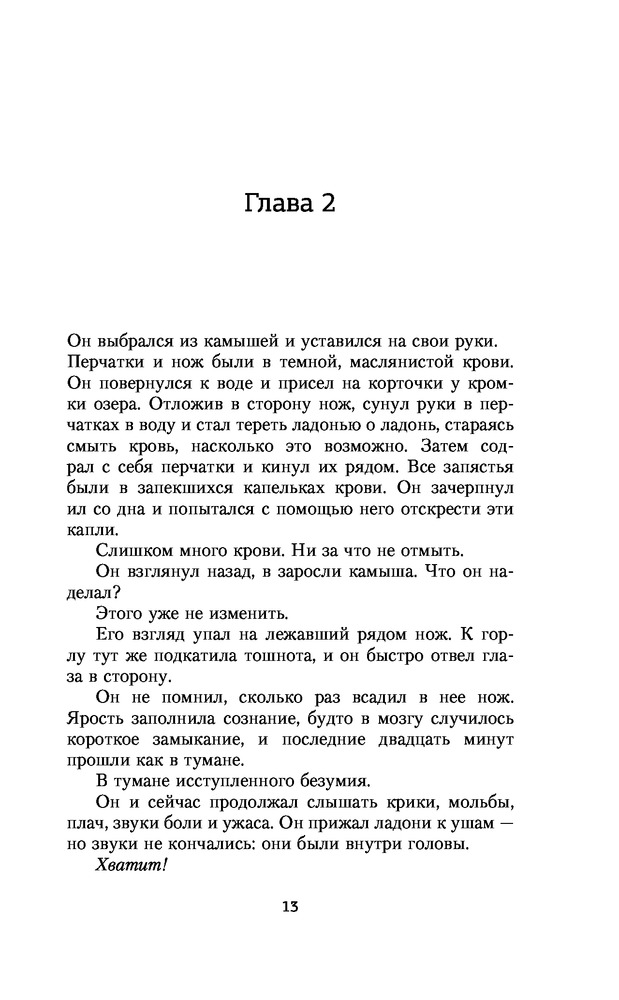 Глава 2

Он выбрался из камышей и уставился на свои руки. Перчатки и нож были в темной, маслянистой крови. Он повернулся к воде и присел на корточки у кромки озера. Отложив в сторону нож, сунул руки в перчатках в воду и стал тереть ладонью о ладонь, стараясь смыть кровь, насколько это возможно. Затем содрал с себя перчатки и кинул их рядом. Все запястья были в запекшихся капельках крови. Он зачерпнул ил со дна и попытался с помощью него отскрести эти капли.

Слишком много крови. Ни за что не отмыть.

Он взглянул назад, в заросли камыша. Что он наделал?

Этого уже не изменить.

Его взгляд упал на лежавший рядом нож. К горлу тут же подкатила тошнота, и он быстро отвел глаза в сторону.

Он не помнил, сколько раз всадил в нее нож. Ярость заполнила сознание, будто в мозгу случилось короткое замыкание, и последние двадцать минут прошли как в тумане.

В тумане исступленного безумия.

Он и сейчас продолжал слышать крики, мольбы, плач, звуки боли и ужаса. Он прижал ладони к ушам — но звуки не кончались: они были внутри головы.

Хватит!

13